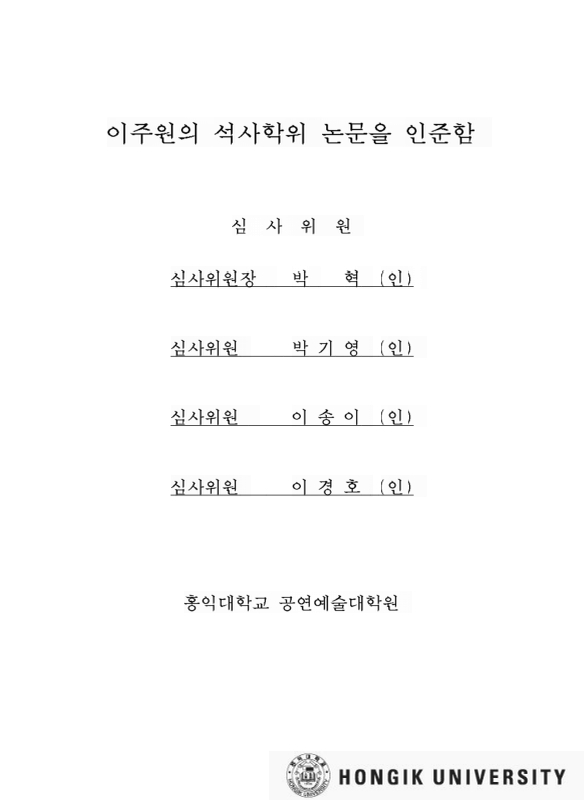 이주원의 석사학위 논문을 인준함

심 사 위 원

심사위원장 박 혁 (인)

심사위원 박 기 영 (인)

심사위원 이 송 이 (인)

심사위원 이 경 호 (인)

홍익대학교 공연예술대학원

HONGIK UNIVERSITY